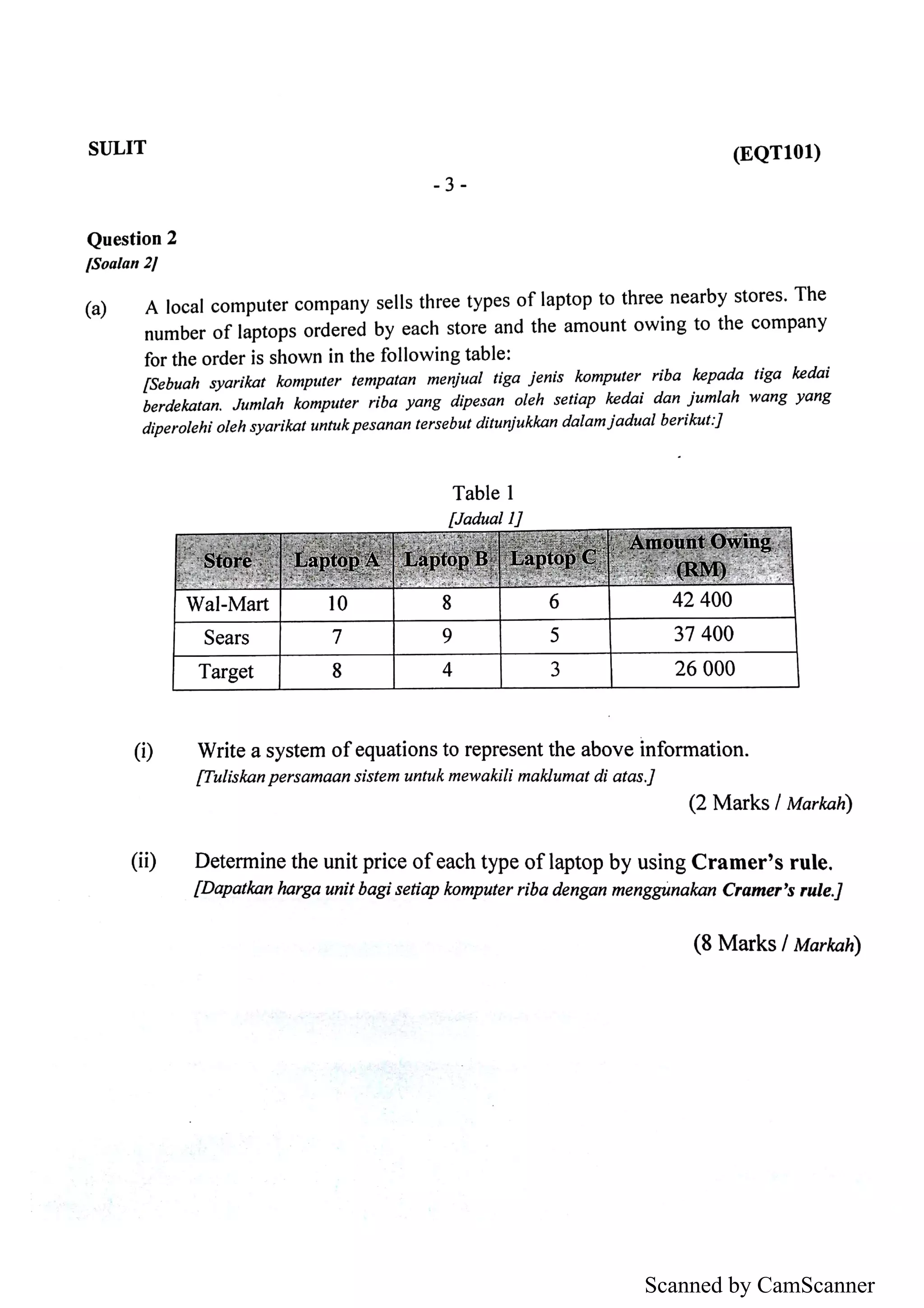 SULIT

(EQT101)

- 3 -

Question 2
[Soalan 2]

(a) A local computer company sells three types of laptop to three nearby stores. The number of laptops ordered by each store and the amount owing to the company for the order is shown in the following table:
[Sebuah syarikat komputer tempatan menjual tiga jenis komputer riba kepada tiga kedai berdekatan. Jumlah komputer riba yang dipesan oleh setiap kedai dan jumlah wang yang diperolehi oleh syarikat untuk pesanan tersebut ditunjukkan dalam jadual berikut:]

Table 1
[Jadual 1]

| Store | Laptop A | Laptop B | Laptop C | Amount Owing (RM) |
|---|---|---|---|---|
| Wal-Mart | 10 | 8 | 6 | 42 400 |
| Sears | 7 | 9 | 5 | 37 400 |
| Target | 8 | 4 | 3 | 26 000 |

(i) Write a system of equations to represent the above information.
[Tuliskan persamaan sistem untuk mewakili maklumat di atas.]

(2 Marks / Markah)

(ii) Determine the unit price of each type of laptop by using Cramer's rule.
[Dapatkan harga unit bagi setiap komputer riba dengan menggunakan Cramer's rule.]

(8 Marks / Markah)

Scanned by CamScanner